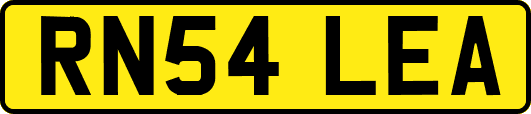 RN54 LEA